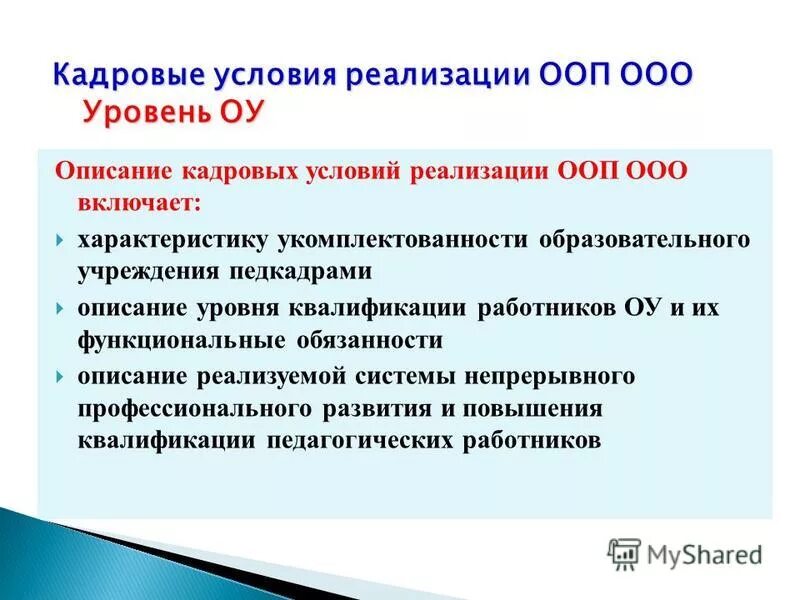 Кадровые условия реализации ООП ООО
Уровень ОУ

Описание кадровых условий реализации ООП ООО включает:

характеристику укомплектованности образовательного учреждения педкадрами

описание уровня квалификации работников ОУ и их функциональные обязанности

описание реализуемой системы непрерывного профессионального развития и повышения квалификации педагогических работников

MyShared